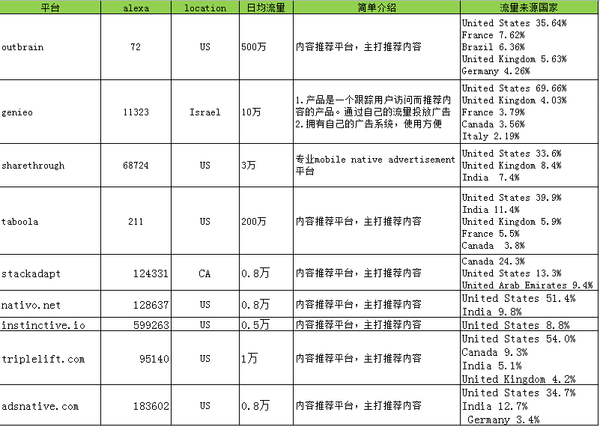 | 平台 | alexa | location | 日均流量 | 简单介绍 | 流量来源国家 |
|---|---|---|---|---|---|
| outbrain | 72 | US | 500万 | 内容推荐平台，主打推荐内容 | United States 35.64% France 7.62% Brazil 6.36% United Kingdom 5.63% Germany 4.26% |
| genieo | 11323 | Israel | 10万 | 1.产品是一个跟踪用户访问而推荐内容的产品。通过自己的流量投放广告 2.拥有自己的广告系统，使用方便 | United States 69.66% United Kingdom 4.03% France 3.79% Canada 3.56% Italy 2.19% |
| sharethrough | 68724 | US | 3万 | 专业mobile native advertisement平台 | United States 33.6% United Kingdom 8.4% India 7.4% |
| taboola | 211 | US | 200万 | 内容推荐平台，主打推荐内容 | United States 39.9% India 11.4% United Kingdom 5.9% France 5.5% Canada 3.8% |
| stackadapt | 124331 | CA | 0.8万 | 内容推荐平台，主打推荐内容 | Canada 24.3% United States 13.3% United Arab Emirates 9.4% |
| nativo.net | 128637 | US | 0.8万 | 内容推荐平台，主打推荐内容 | United States 51.4% India 9.8% |
| instinctive.io | 599263 | US | 0.5万 | 内容推荐平台，主打推荐内容 | United States 8.8% |
| triplelift.com | 95140 | US | 1万 | 内容推荐平台，主打推荐内容 | United States 54.0% Canada 9.3% India 5.1% United Kingdom 4.2% |
| adsnative.com | 183602 | US | 0.8万 | 内容推荐平台，主打推荐内容 | United States 34.7% India 12.7% Germany 3.4% |